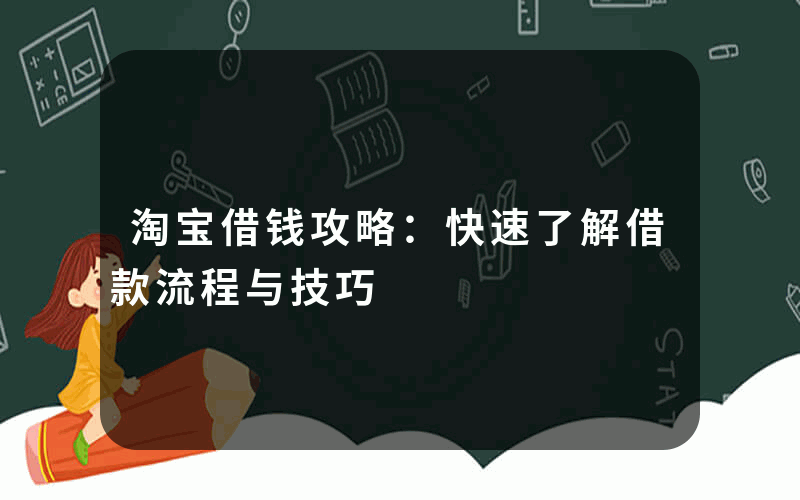 淘宝借钱攻略：快速了解借款流程与技巧

STAT